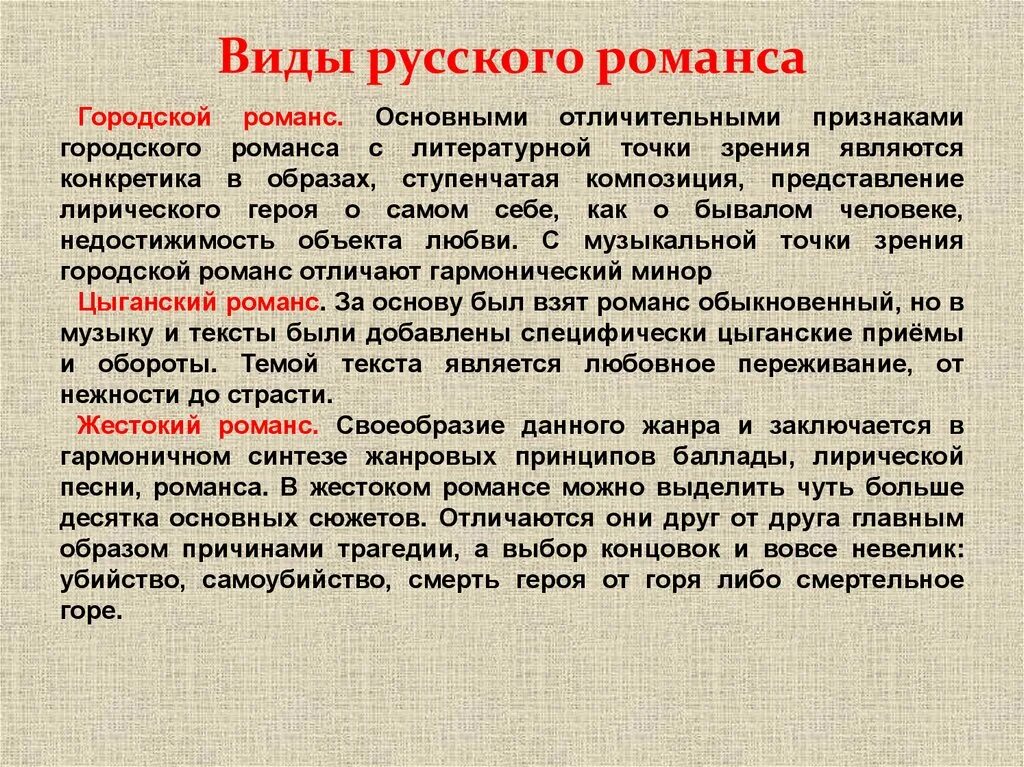 Виды русского романса

Городской романс. Основными отличительными признаками городского романса с литературной точки зрения являются конкретика в образах, ступенчатая композиция, представление лирического героя о самом себе, как о бывалом человеке, недостижимость объекта любви. С музыкальной точки зрения городской романс отличают гармонический минор

Цыганский романс. За основу был взят романс обыкновенный, но в музыку и тексты были добавлены специфически цыганские приёмы и обороты. Темой текста является любовное переживание, от нежности до страсти.

Жестокий романс. Своеобразие данного жанра и заключается в гармоничном синтезе жанровых принципов баллады, лирической песни, романса. В жестоком романсе можно выделить чуть больше десятка основных сюжетов. Отличаются они друг от друга главным образом причинами трагедии, а выбор концовок и вовсе невелик: убийство, самоубийство, смерть героя от горя либо смертельное горе.